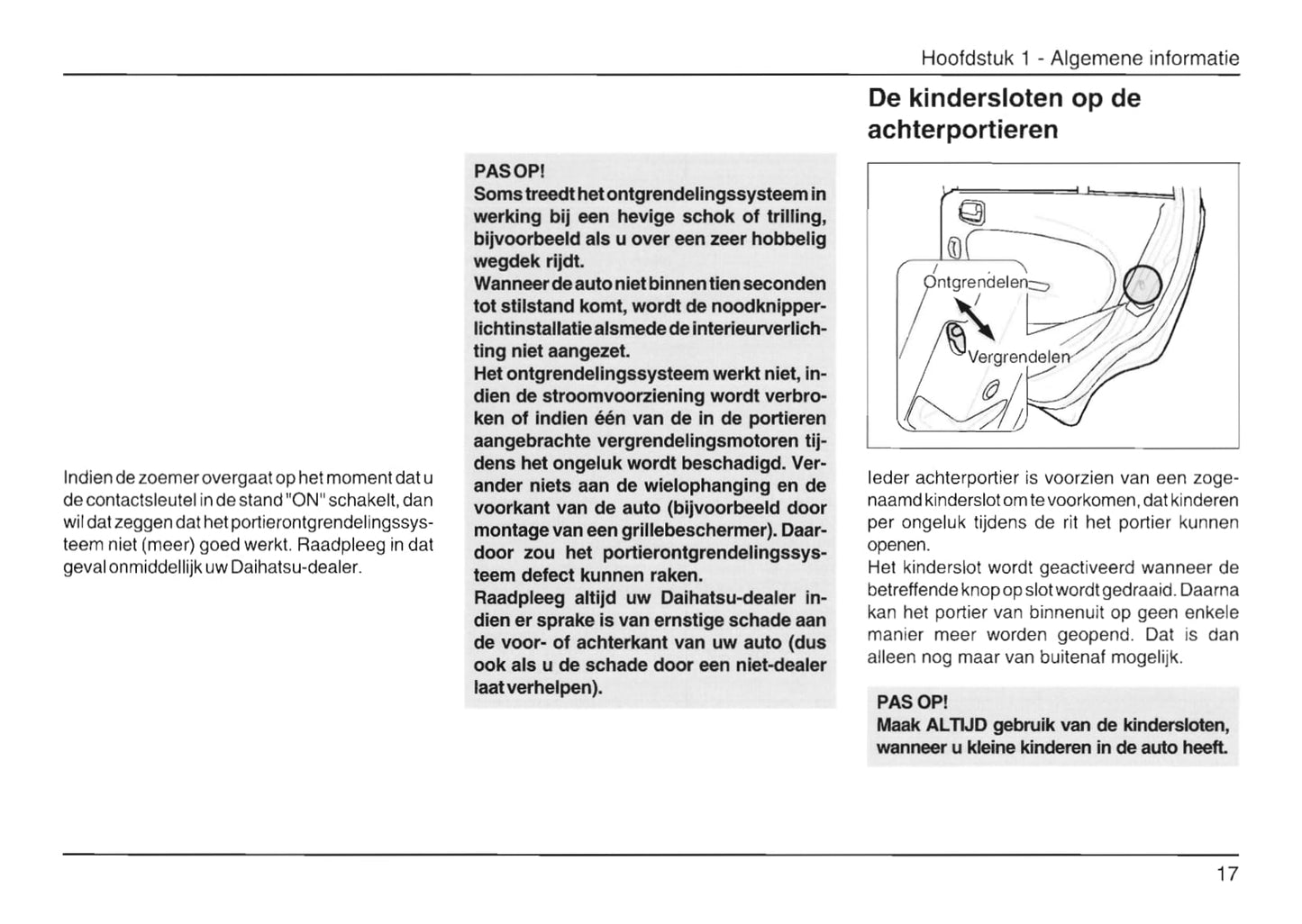 Hoofdstuk 1 - Algemene informatie

Indien de zoemer overgaat op het moment dat u de contactsleutel in de stand "ON" schakelt, dan wil dat zeggen dat het portierontgrendelingssysteem niet (meer) goed werkt. Raadpleeg in dat geval onmiddellijk uw Daihatsu-dealer.

PAS OP!
Soms treedt het ontgrendelingssysteem in werking bij een hevige schok of trilling, bijvoorbeeld als u over een zeer hobbelig wegdek rijdt.
Wanneer de auto niet binnen tien seconden tot stilstand komt, wordt de noodknipperlichtinstallatie alsmede de interieurverlichting niet aangezet.
Het ontgrendelingssysteem werkt niet, indien de stroomvoorziening wordt verbroken of indien één van de in de portieren aangebrachte vergrendelingsmotoren tijdens het ongeluk wordt beschadigd. Verander niets aan de wielophanging en de voorkant van de auto (bijvoorbeeld door montage van een grillebeschermer). Daardoor zou het portierontgrendelingssysteem defect kunnen raken.
Raadpleeg altijd uw Daihatsu-dealer indien er sprake is van ernstige schade aan de voor- of achterkant van uw auto (dus ook als u de schade door een niet-dealer laat verhelpen).

De kindersloten op de achterportieren

Ontgrendelen
Vergrendelen

Ieder achterportier is voorzien van een zogenaamd kinderslot om te voorkomen, dat kinderen per ongeluk tijdens de rit het portier kunnen openen.
Het kinderslot wordt geactiveerd wanneer de betreffende knop op slot wordt gedraaid. Daarna kan het portier van binnenuit op geen enkele manier meer worden geopend. Dat is dan alleen nog maar van buitenaf mogelijk.

PAS OP!
Maak ALTIJD gebruik van de kindersloten, wanneer u kleine kinderen in de auto heeft.

17